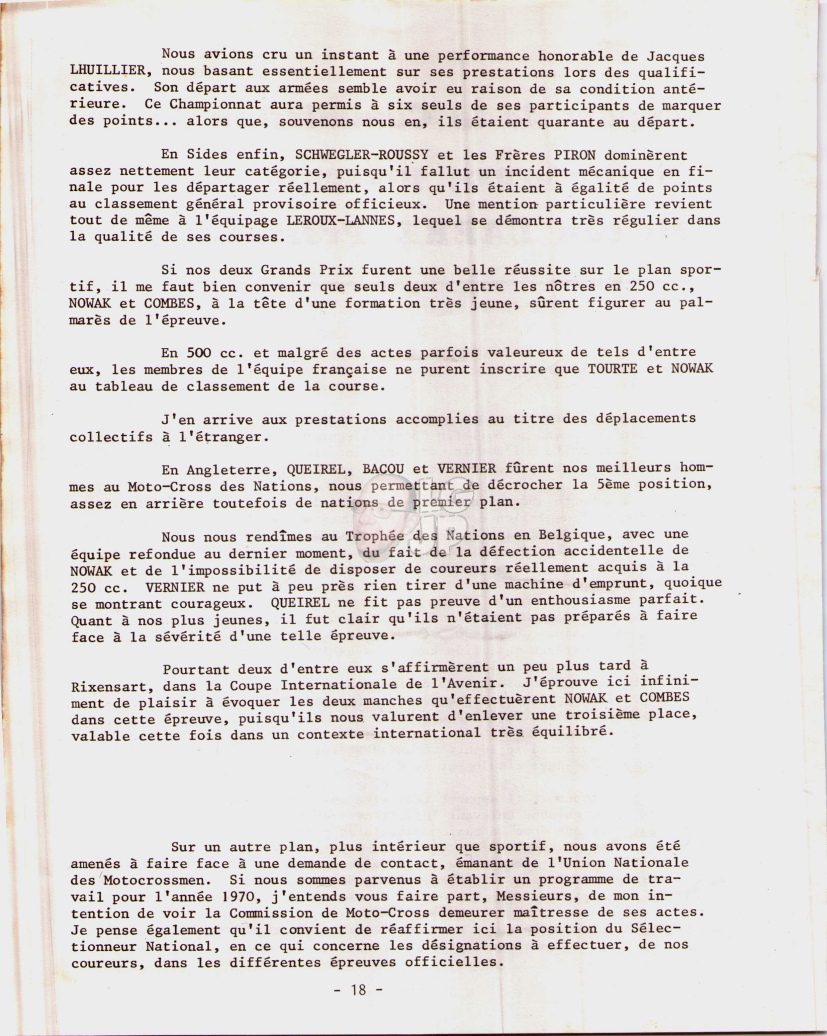 Nous avions cru un instant à une performance honorable de Jacques LHUILLIER, nous basant essentiellement sur ses prestations lors des qualificatives. Son départ aux armées semble avoir eu raison de sa condition antérieure. Ce Championnat aura permis à six seuls de ses participants de marquer des points... alors que, souvenons nous en, ils étaient quarante au départ.

En Sides enfin, SCHWEGLER-ROUSSY et les Frères PIRON dominèrent assez nettement leur catégorie, puisqu'il fallut un incident mécanique en finale pour les départager réellement, alors qu'ils étaient à égalité de points au classement général provisoire officieux. Une mention particulière revient tout de même à l'équipage LEROUX-LANNES, lequel se démontra très régulier dans la qualité de ses courses.

Si nos deux Grands Prix furent une belle réussite sur le plan sportif, il me faut bien convenir que seuls deux d'entre les nôtres en 250 cc., NOWAK et COMBES, à la tête d'une formation très jeune, sûrent figurer au palmarès de l'épreuve.

En 500 cc. et malgré des actes parfois valeureux de tels d'entre eux, les membres de l'équipe française ne purent inscrire que TOURTE et NOWAK au tableau de classement de la course.

J'en arrive aux prestations accomplies au titre des déplacements collectifs à l'étranger.

En Angleterre, QUEIREL, BACOU et VERNIER fûrent nos meilleurs hommes au Moto-Cross des Nations, nous permettant de décrocher la 5ème position, assez en arrière toutefois de nations de premier plan.

Nous nous rendîmes au Trophée des Nations en Belgique, avec une équipe refondue au dernier moment, du fait de la défection accidentelle de NOWAK et de l'impossibilité de disposer de coureurs réellement acquis à la 250 cc. VERNIER ne put à peu près rien tirer d'une machine d'emprunt, quoique se montrant courageux. QUEIREL ne fit pas preuve d'un enthousiasme parfait. Quant à nos plus jeunes, il fut clair qu'ils n'étaient pas préparés à faire face à la sévérité d'une telle épreuve.

Pourtant deux d'entre eux s'affirmèrent un peu plus tard à Rixensart, dans la Coupe Internationale de l'Avenir. J'éprouve ici infiniment de plaisir à évoquer les deux manches qu'effectuèrent NOWAK et COMBES dans cette épreuve, puisqu'ils nous valurent d'enlever une troisième place, valable cette fois dans un contexte international très équilibré.

Sur un autre plan, plus intérieur que sportif, nous avons été amenés à faire face à une demande de contact, émanant de l'Union Nationale des Motocrossmen. Si nous sommes parvenus à établir un programme de travail pour l'année 1970, j'entends vous faire part, Messieurs, de mon intention de voir la Commission de Moto-Cross demeurer maîtresse de ses actes. Je pense également qu'il convient de réaffirmer ici la position du Sélectionneur National, en ce qui concerne les désignations à effectuer, de nos coureurs, dans les différentes épreuves officielles.

- 18 -